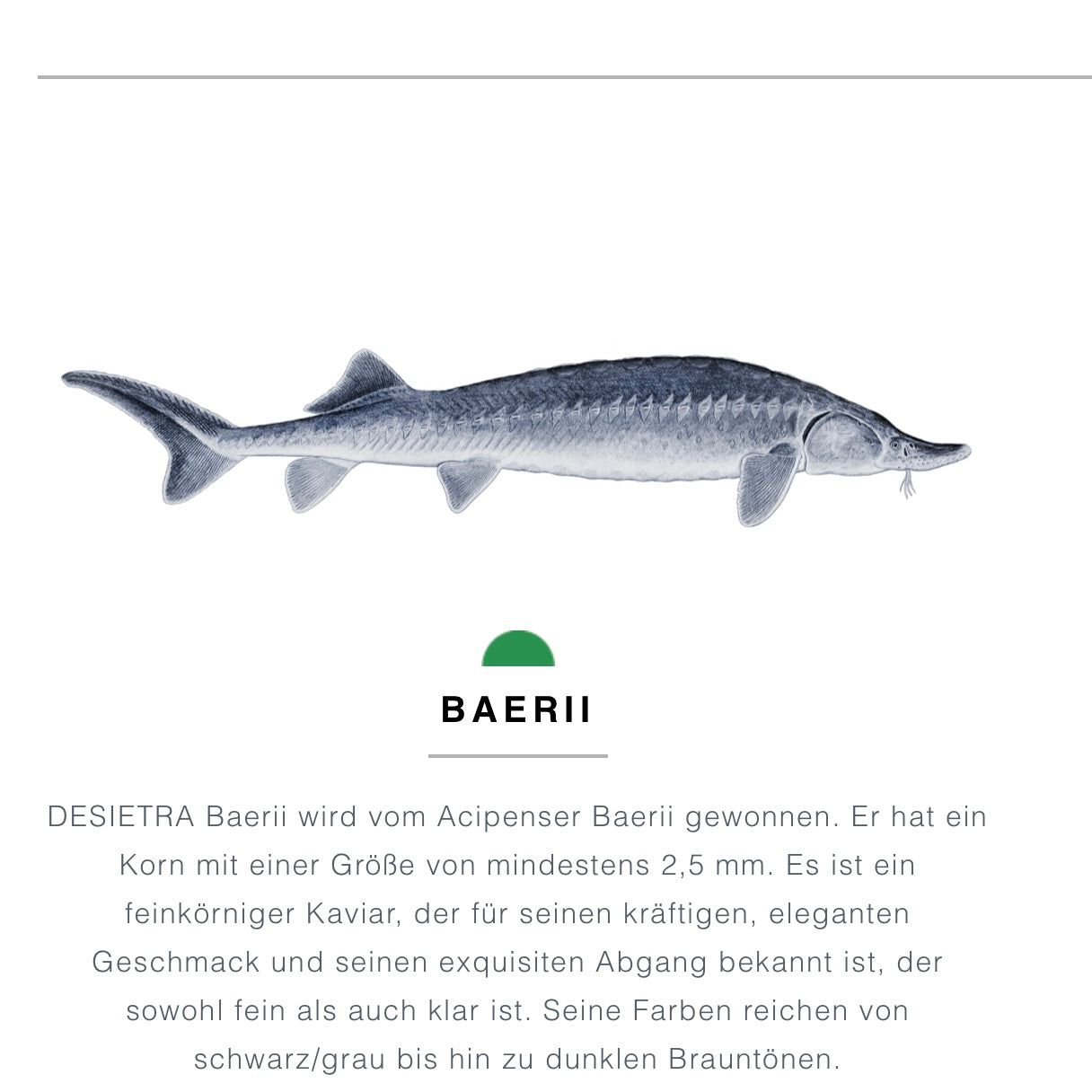 BAERII

DESIETRA Baerii wird vom Acipenser Baerii gewonnen. Er hat ein Korn mit einer Größe von mindestens 2,5 mm. Es ist ein feinkörniger Kaviar, der für seinen kräftigen, eleganten Geschmack und seinen exquisiten Abgang bekannt ist, der sowohl fein als auch klar ist. Seine Farben reichen von schwarz/grau bis hin zu dunklen Brauntönen.